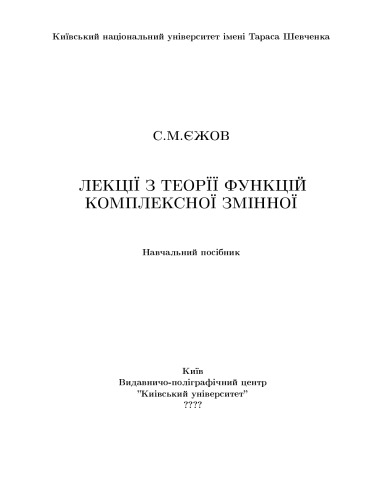 Київський національний університет імені Тараса Шевченка

С.М.ЄЖОВ

ЛЕКЦІЇ З ТЕОРІЇ ФУНКЦІЙ КОМПЛЕКСНОЇ ЗМІННОЇ

Навчальний посібник

Київ
Видавничо-поліграфічний центр
"Київський університет"
????